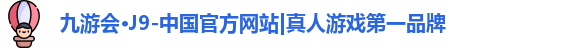 九游会·J9-中国官方网站|真人游戏第一品牌